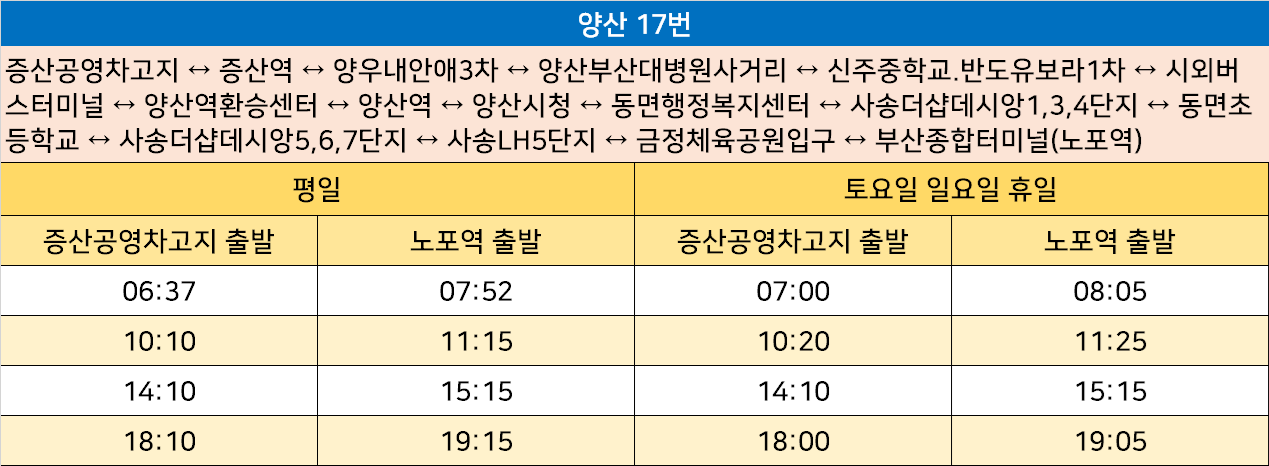 양산 17번

증산공영차고지 ↔ 증산역 ↔ 양우내안애3차 ↔ 양산부산대병원사거리 ↔ 신주중학교.반도유보라1차 ↔ 시외버스터미널 ↔ 양산역환승센터 ↔ 양산역 ↔ 양산시청 ↔ 동면행정복지센터 ↔ 사송더샵데시앙1,3,4단지 ↔ 동면초등학교 ↔ 사송더샵데시앙5,6,7단지 ↔ 사송LH5단지 ↔ 금정체육공원입구 ↔ 부산종합터미널(노포역)

| 평일 | | 토요일 일요일 휴일 | |
|---|---|---|---|
| 증산공영차고지 출발 | 노포역 출발 | 증산공영차고지 출발 | 노포역 출발 |
| 06:37 | 07:52 | 07:00 | 08:05 |
| 10:10 | 11:15 | 10:20 | 11:25 |
| 14:10 | 15:15 | 14:10 | 15:15 |
| 18:10 | 19:15 | 18:00 | 19:05 |